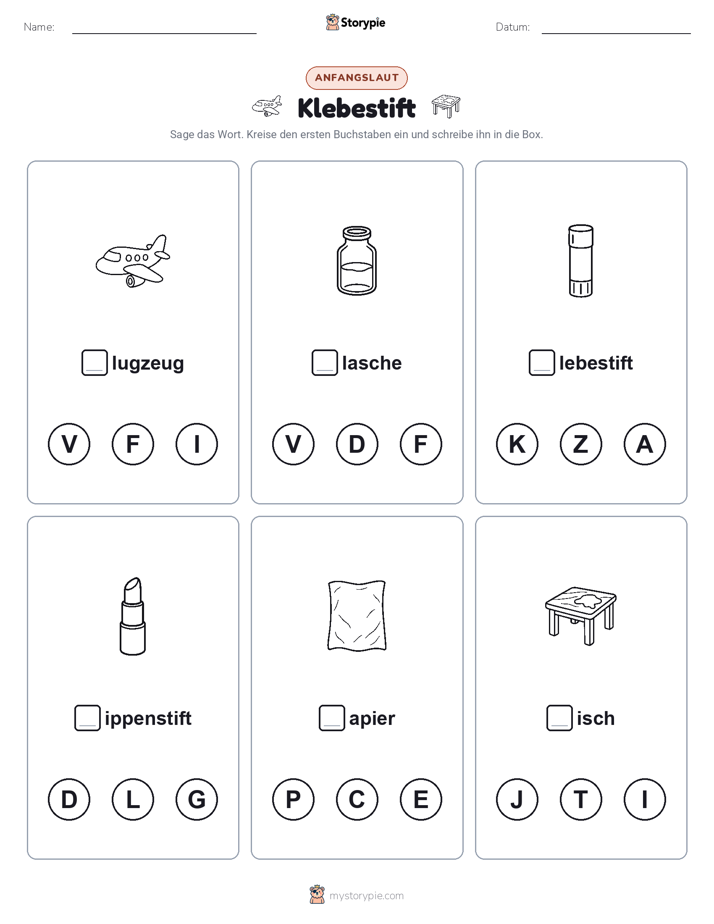 Name:

Storypie

Datum:

ANFANGSLAUT

Klebestift

Sage das Wort. Kreise den ersten Buchstaben ein und schreibe ihn in die Box.

lugzeug

V F I

lasche

V D F

lebestift

K Z A

ippenstift

D L G

apier

P C E

isch

J T I

mystorypie.com